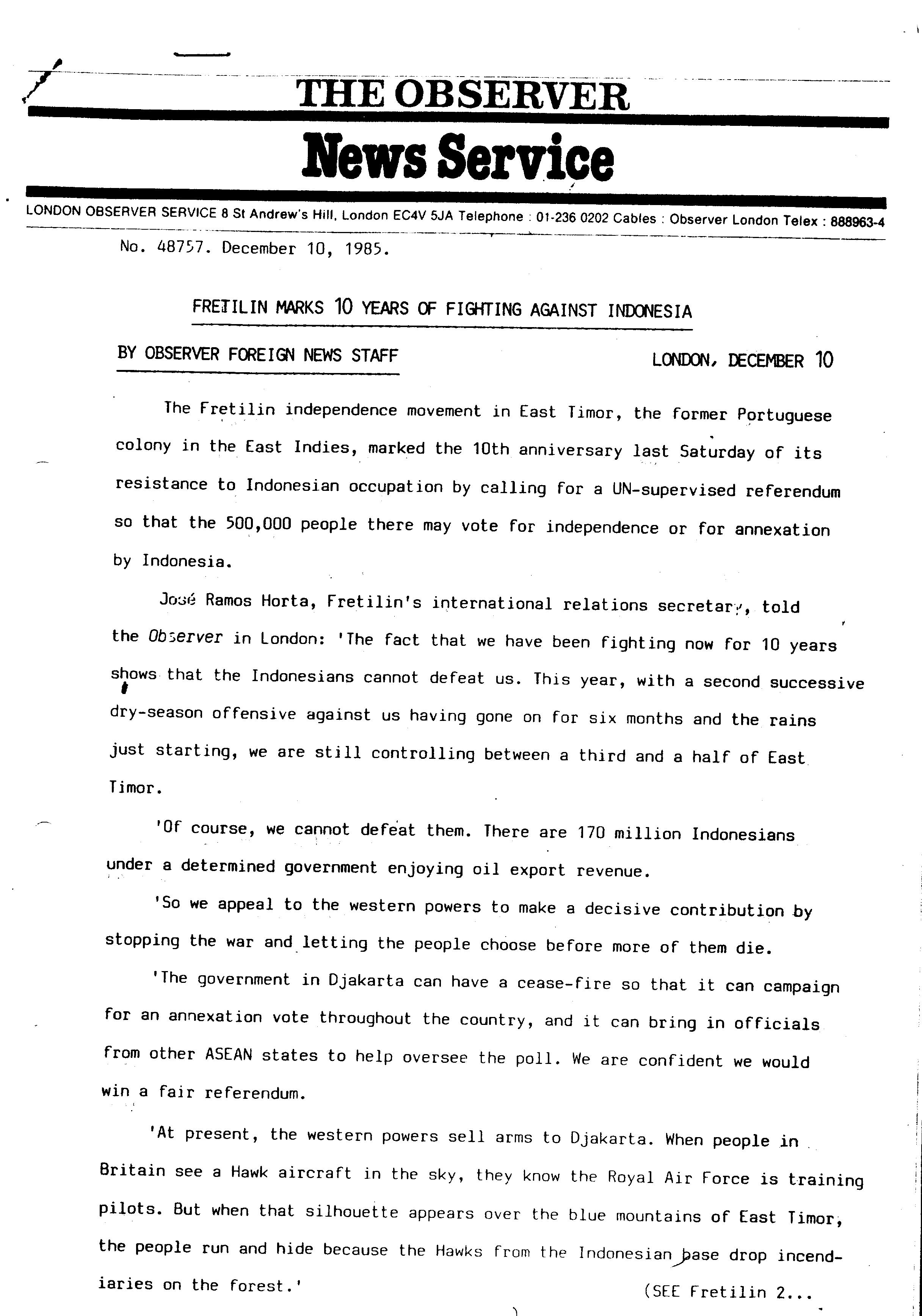 THE OBSERVER

News Service

LONDON OBSERVER SERVICE 8 St Andrew's Hill, London EC4V 5JA Telephone : 01-236 0202 Cables : Observer London Telex : 888963-4

No. 48757. December 10, 1985.

FRETILIN MARKS 10 YEARS OF FIGHTING AGAINST INDONESIA

BY OBSERVER FOREIGN NEWS STAFF

LONDON, DECEMBER 10

The Fretilin independence movement in East Timor, the former Portuguese colony in the East Indies, marked the 10th anniversary last Saturday of its resistance to Indonesian occupation by calling for a UN-supervised referendum so that the 500,000 people there may vote for independence or for annexation by Indonesia.

José Ramos Horta, Fretilin's international relations secretary, told the Observer in London: 'The fact that we have been fighting now for 10 years shows that the Indonesians cannot defeat us. This year, with a second successive dry-season offensive against us having gone on for six months and the rains just starting, we are still controlling between a third and a half of East Timor.

'Of course, we cannot defeat them. There are 170 million Indonesians under a determined government enjoying oil export revenue.

'So we appeal to the western powers to make a decisive contribution by stopping the war and letting the people choose before more of them die.

'The government in Djakarta can have a cease-fire so that it can campaign for an annexation vote throughout the country, and it can bring in officials from other ASEAN states to help oversee the poll. We are confident we would win a fair referendum.

'At present, the western powers sell arms to Djakarta. When people in Britain see a Hawk aircraft in the sky, they know the Royal Air Force is training pilots. But when that silhouette appears over the blue mountains of East Timor, the people run and hide because the Hawks from the Indonesian base drop incendiaries on the forest.'

(SEE Fretilin 2...